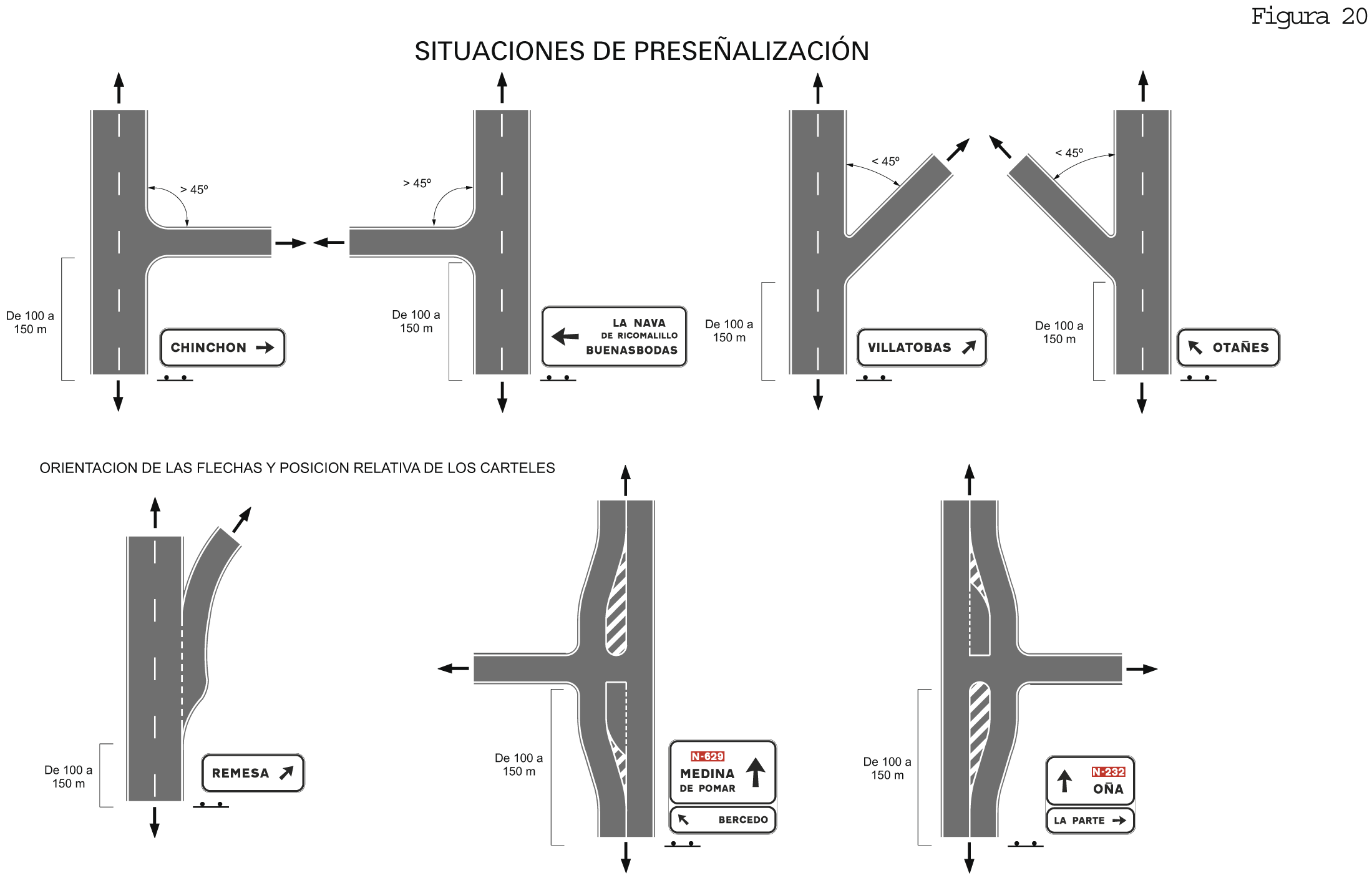 Figura 20

SITUACIONES DE PRESEÑALIZACIÓN

> 45º

De 100 a 150 m

CHINCHON

> 45º

De 100 a 150 m

LA NAVA
DE RICOMALILLO
BUENASBODAS

< 45º

De 100 a 150 m

VILLATOBAS

< 45º

De 100 a 150 m

OTAÑES

ORIENTACION DE LAS FLECHAS Y POSICION RELATIVA DE LOS CARTELES

De 100 a 150 m

REMESA

De 100 a 150 m

N-629
MEDINA
DE POMAR

BERCEDO

De 100 a 150 m

N-232
OÑA

LA PARTE